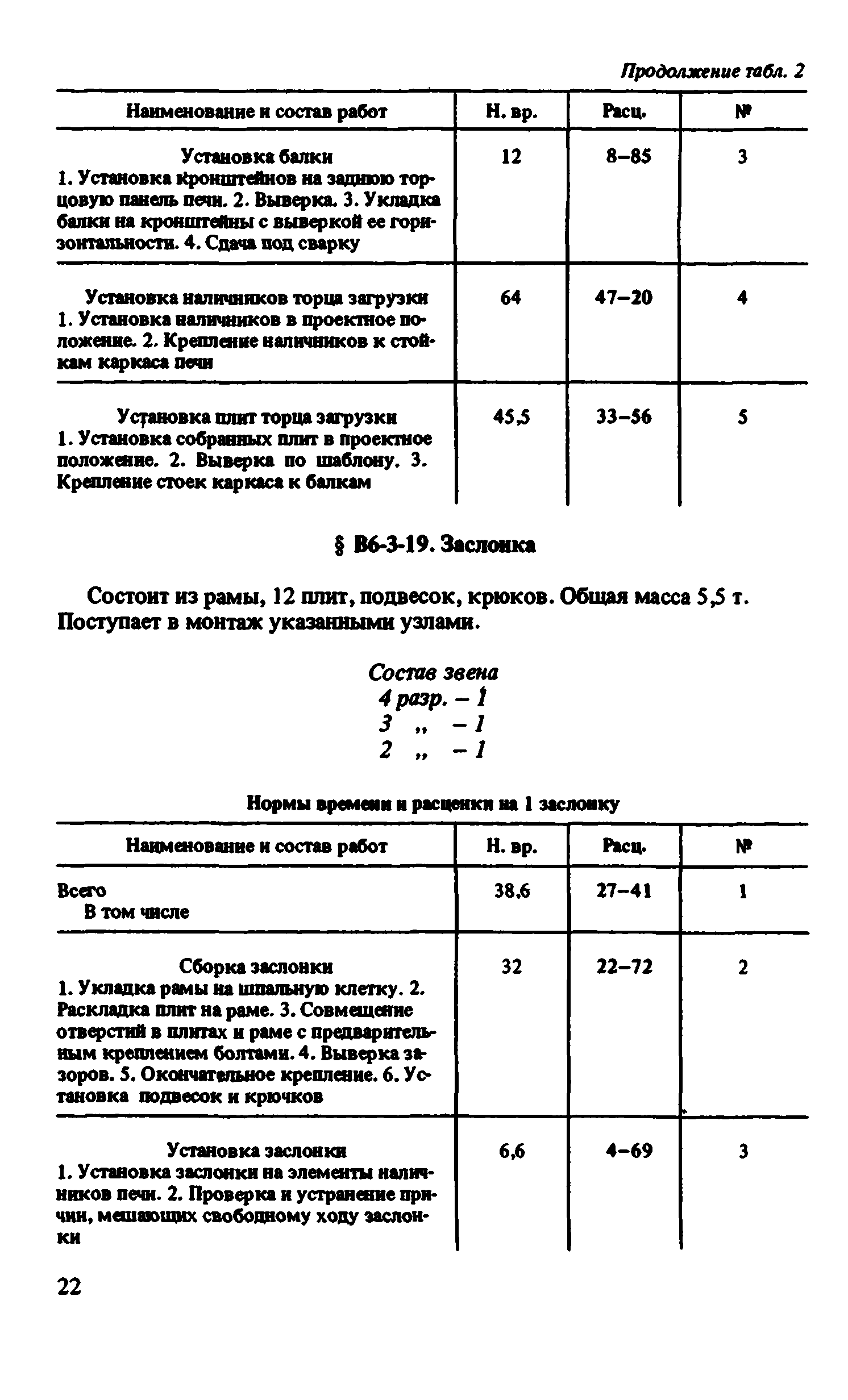 Продолжение табл. 2

| Наименование и состав работ | Н. вр. | Расц. | № |
|---|---|---|---|
| Установка балки 1. Установка кронштейнов на заднюю торцовую панель печи. 2. Выверка. 3. Укладка балки на кронштейны с выверкой ее горизонтальности. 4. Сдача под сварку | 12 | 8–85 | 3 |
| Установка наличников торца загрузки 1. Установка наличников в проектное положение. 2. Крепление наличников к стойкам каркаса печи | 64 | 47–20 | 4 |
| Установка плит торца загрузки 1. Установка собранных плит в проектное положение. 2. Выверка по шаблону. 3. Крепление стоек каркаса к балкам | 45,5 | 33–56 | 5 |

§ В6-3-19. Заслонка

Состоит из рамы, 12 плит, подвесок, крюков. Общая масса 5,5 т. Поступает в монтаж указанными узлами.

Состав звена
4 разр. – 1
3 „ – 1
2 „ – 1

Нормы времени и расценки на 1 заслонку

| Наименование и состав работ | Н. вр. | Расц. | № |
|---|---|---|---|
| Всего В том числе | 38,6 | 27–41 | 1 |
| Сборка заслонки 1. Укладка рамы на шпальную клетку. 2. Раскладка плит на раме. 3. Совмещение отверстий в плитах и раме с предварительным креплением болтами. 4. Выверка зазоров. 5. Окончательное крепление. 6. Установка подвесок и крючков | 32 | 22–72 | 2 |
| Установка заслонки 1. Установка заслонки на элементы наличников печи. 2. Проверка и устранение причин, мешающих свободному ходу заслонки | 6,6 | 4–69 | 3 |

22